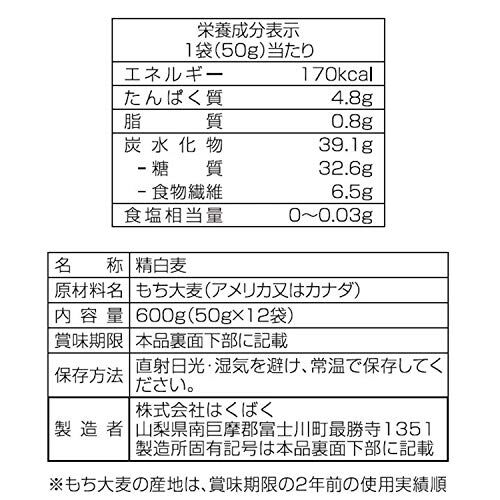 | 栄養成分表示 1袋(50g)当たり | |
|---|---|
| エネルギー | 170kcal |
| たんぱく質 | 4.8g |
| 脂質 | 0.8g |
| 炭水化物 | 39.1g |
| -糖質 | 32.6g |
| -食物繊維 | 6.5g |
| 食塩相当量 | 0~0.03g |

| 名称 | 精白麦 |
|---|---|
| 原材料名 | もち大麦(アメリカ又はカナダ) |
| 内容量 | 600g(50g×12袋) |
| 賞味期限 | 本品裏面下部に記載 |
| 保存方法 | 直射日光・湿気を避け、常温で保存してください。 |
| 製造者 | 株式会社はくばく 山梨県南巨摩郡富士川町最勝寺1351 製造所固有記号は本品裏面下部に記載 |

※もち大麦の産地は、賞味期限の2年前の使用実績順